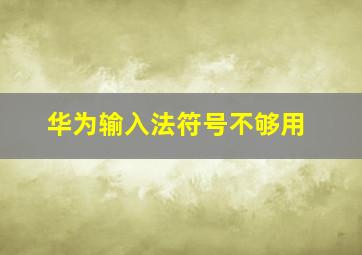 华为输入法符号不够用